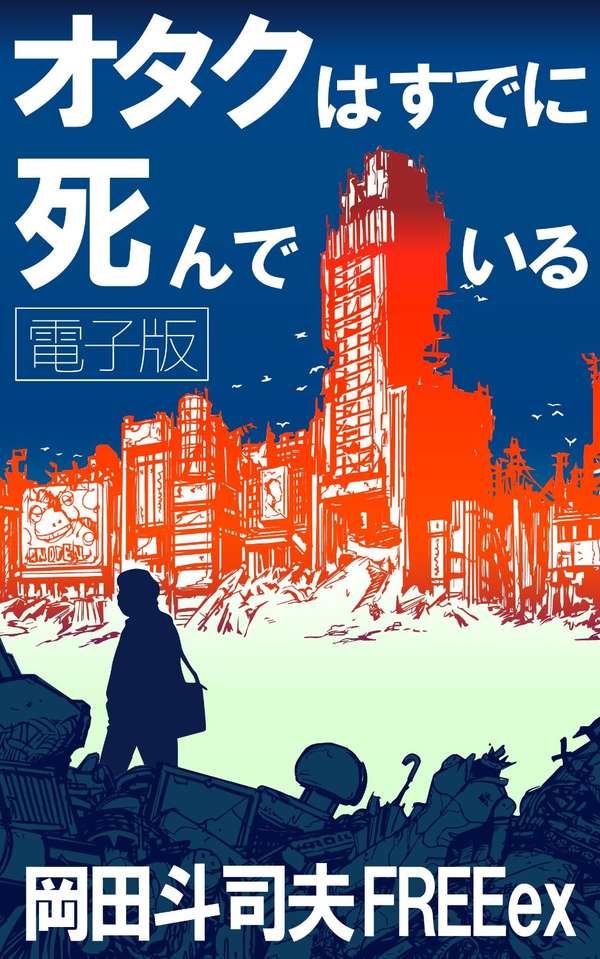 オタクはすでに死んでいる

電子版

岡田斗司夫FREEex